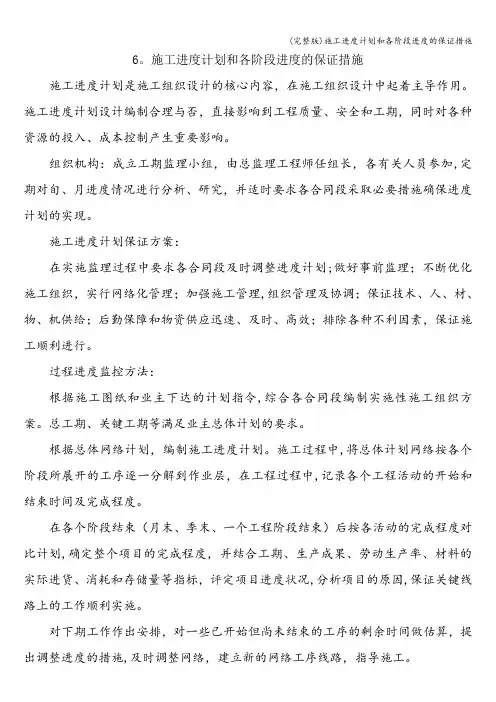 (完整版)施工进度计划和各阶段进度的保证措施

6。施工进度计划和各阶段进度的保证措施

施工进度计划是施工组织设计的核心内容，在施工组织设计中起着主导作用。施工进度计划设计编制合理与否，直接影响到工程质量、安全和工期，同时对各种资源的投入、成本控制产生重要影响。

组织机构：成立工期监理小组，由总监理工程师任组长，各有关人员参加，定期对旬、月进度情况进行分析、研究，并适时要求各合同段采取必要措施确保进度计划的实现。

施工进度计划保证方案：

在实施监理过程中要求各合同段及时调整进度计划；做好事前监理；不断优化施工组织，实行网络化管理；加强施工管理，组织管理及协调；保证技术、人、材、物、机供给；后勤保障和物资供应迅速、及时、高效；排除各种不利因素，保证施工顺利进行。

过程进度监控方法：

根据施工图纸和业主下达的计划指令，综合各合同段编制实施性施工组织方案。总工期、关键工期等满足业主总体计划的要求。

根据总体网络计划，编制施工进度计划。施工过程中，将总体计划网络按各个阶段所展开的工序逐一分解到作业层，在工程过程中，记录各个工程活动的开始和结束时间及完成程度。

在各个阶段结束（月末、季末、一个工程阶段结束）后按各活动的完成程度对比计划，确定整个项目的完成程度，并结合工期、生产成果、劳动生产率、材料的实际进货、消耗和存储量等指标，评定项目进度状况，分析项目的原因，保证关键线路上的工作顺利实施。

对下期工作作出安排，对一些已开始但尚未结束的工序的剩余时间做估算，提出调整进度的措施，及时调整网络，建立新的网络工序线路，指导施工。